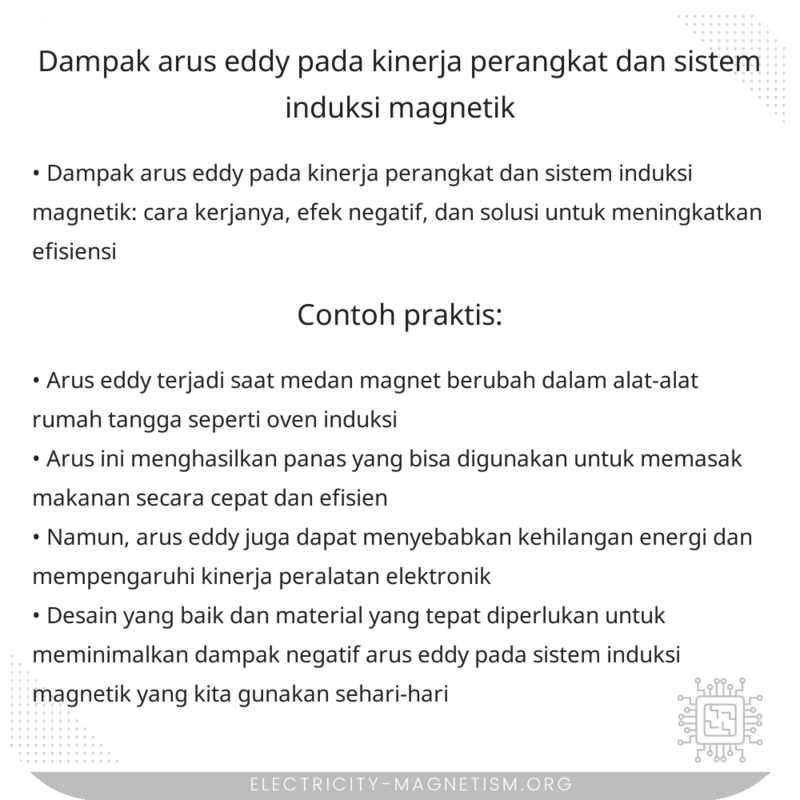 Dampak arus eddy pada kinerja perangkat dan sistem induksi magnetik

• Dampak arus eddy pada kinerja perangkat dan sistem induksi magnetik: cara kerjanya, efek negatif, dan solusi untuk meningkatkan efisiensi

Contoh praktis:

• Arus eddy terjadi saat medan magnet berubah dalam alat-alat rumah tangga seperti oven induksi
• Arus ini menghasilkan panas yang bisa digunakan untuk memasak makanan secara cepat dan efisien
• Namun, arus eddy juga dapat menyebabkan kehilangan energi dan mempengaruhi kinerja peralatan elektronik
• Desain yang baik dan material yang tepat diperlukan untuk meminimalkan dampak negatif arus eddy pada sistem induksi magnetik yang kita gunakan sehari-hari

ELECTRICITY-MAGNETISM.ORG